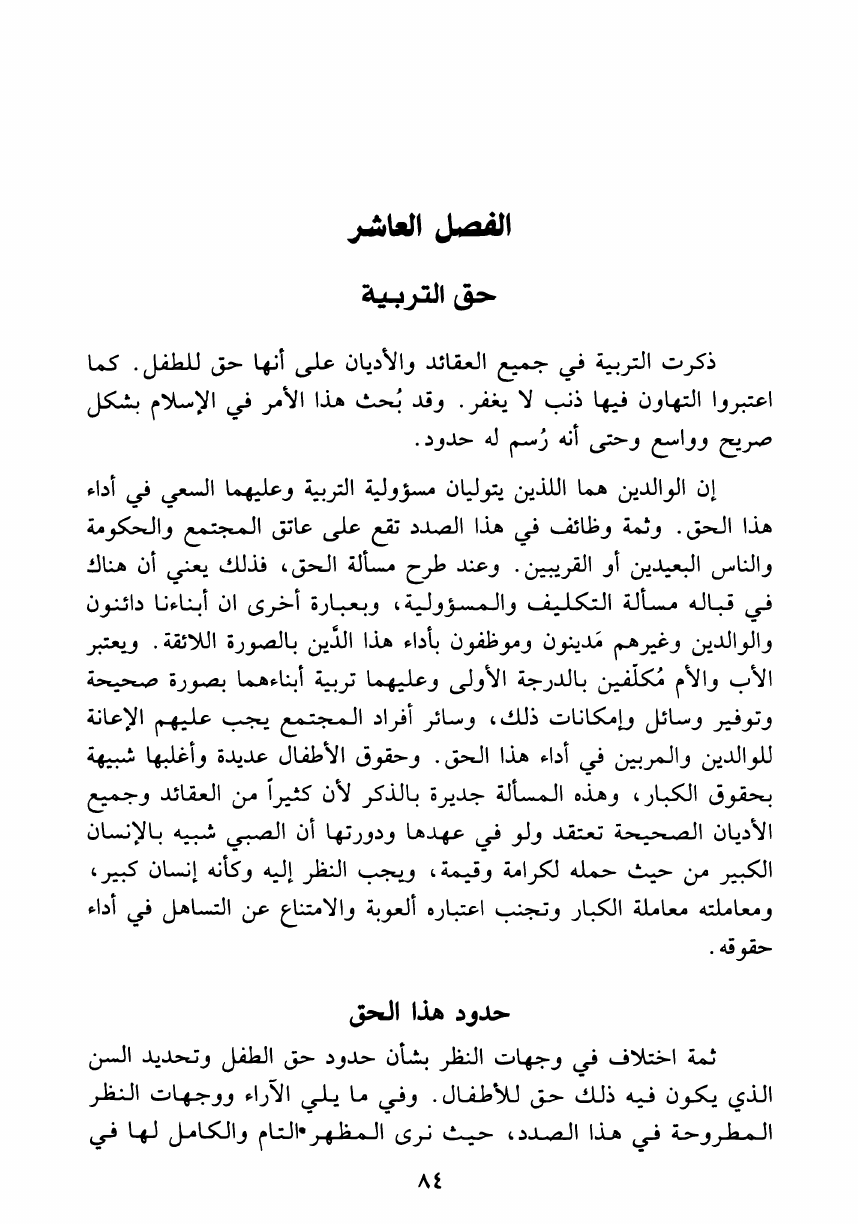 الفصل العاشر

حق التربية

ذكرت التربية في جميع العقائد والأديان على أنها حق للطفل. كما اعتبروا التهاون فيها ذنب لا يغفر. وقد بُحث هذا الأمر في الإسلام بشكل صريح وواسع وحتى أنه رُسم له حدود.

إن الوالدين هما اللذين يتوليان مسؤولية التربية وعليهما السعي في أداء هذا الحق. وثمة وظائف في هذا الصدد تقع على عاتق المجتمع والحكومة والناس البعيدين أو القريبين. وعند طرح مسألة الحق، فذلك يعني أن هناك في قباله مسألة التكليف والمسؤولية، وبعبارة أخرى ان أبناءنا دائنون والوالدين وغيرهم مَدينون وموظفون بأداء هذا الدَّين بالصورة اللائقة. ويعتبر الأب والأم مُكلّفين بالدرجة الأولى وعليهما تربية أبناءهما بصورة صحيحة وتوفير وسائل وإمكانات ذلك، وسائر أفراد المجتمع يجب عليهم الإعانة للوالدين والمربين في أداء هذا الحق. وحقوق الأطفال عديدة وأغلبها شبيهة بحقوق الكبار، وهذه المسألة جديرة بالذكر لأن كثيراً من العقائد وجميع الأديان الصحيحة تعتقد ولو في عهدها ودورتها أن الصبي شبيه بالإنسان الكبير من حيث حمله لكرامة وقيمة، ويجب النظر إليه وكأنه إنسان كبير، ومعاملته معاملة الكبار وتجنب اعتباره ألعوبة والامتناع عن التساهل في أداء حقوقه.

حدود هذا الحق

ثمة اختلاف في وجهات النظر بشأن حدود حق الطفل وتحديد السن الذي يكون فيه ذلك حق للأطفال. وفي ما يلي الآراء ووجهات النظر المطروحة في هذا الصدد، حيث نرى المظهر التام والكامل لها في

٨٤